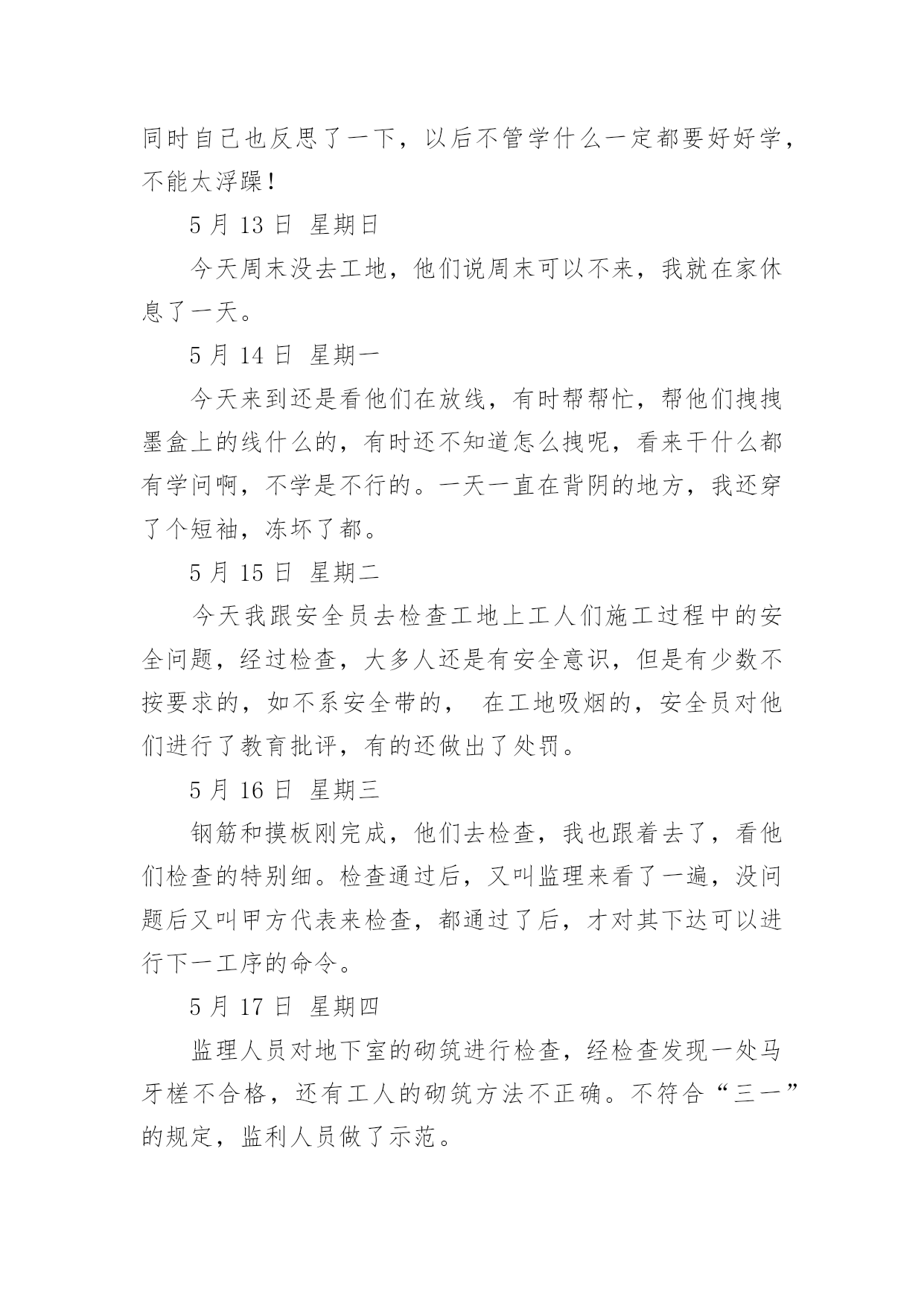 同时自己也反思了一下，以后不管学什么一定都要好好学，不能太浮躁！

5 月 13 日 星期日

今天周末没去工地，他们说周末可以不来，我就在家休息了一天。

5 月 14 日 星期一

今天来到还是看他们在放线，有时帮帮忙，帮他们拽拽墨盒上的线什么的，有时还不知道怎么拽呢，看来干什么都有学问啊，不学是不行的。一天一直在背阴的地方，我还穿了个短袖，冻坏了都。

5 月 15 日 星期二

今天我跟安全员去检查工地上工人们施工过程中的安全问题，经过检查，大多人还是有安全意识，但是有少数不按要求的，如不系安全带的， 在工地吸烟的，安全员对他们进行了教育批评，有的还做出了处罚。

5 月 16 日 星期三

钢筋和摸板刚完成，他们去检查，我也跟着去了，看他们检查的特别细。检查通过后，又叫监理来看了一遍，没问题后又叫甲方代表来检查，都通过了后，才对其下达可以进行下一工序的命令。

5 月 17 日 星期四

监理人员对地下室的砌筑进行检查，经检查发现一处马牙槎不合格，还有工人的砌筑方法不正确。不符合“三一”的规定，监利人员做了示范。